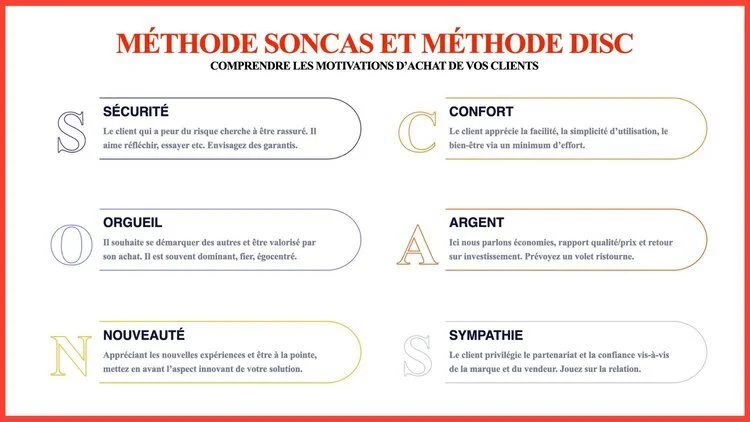 MÉTHODE SONCAS ET MÉTHODE DISC
COMPRENDRE LES MOTIVATIONS D'ACHAT DE VOS CLIENTS

S
SÉCURITÉ
Le client qui a peur du risque cherche à être rassuré. Il aime réfléchir, essayer etc. Envisagez des garantis.

O
ORGUEIL
Il souhaite se démarquer des autres et être valorisé par son achat. Il est souvent dominant, fier, égocentré.

N
NOUVEAUTÉ
Appréciant les nouvelles expériences et être à la pointe, mettez en avant l'aspect innovant de votre solution.

C
CONFORT
Le client apprécie la facilité, la simplicité d'utilisation, le bien-être via un minimum d'effort.

A
ARGENT
Ici nous parlons économies, rapport qualité/prix et retour sur investissement. Prévoyez un volet ristourne.

S
SYMPATHIE
Le client privilégie le partenariat et la confiance vis-à-vis de la marque et du vendeur. Jouez sur la relation.